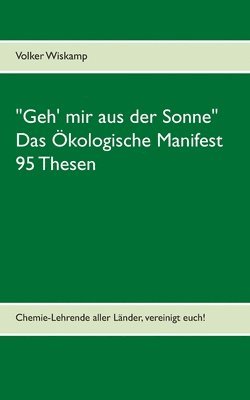 Volker Wiskamp

"Geh' mir aus der Sonne"
Das Ökologische Manifest
95 Thesen

Chemie-Lehrende aller Länder, vereinigt euch!